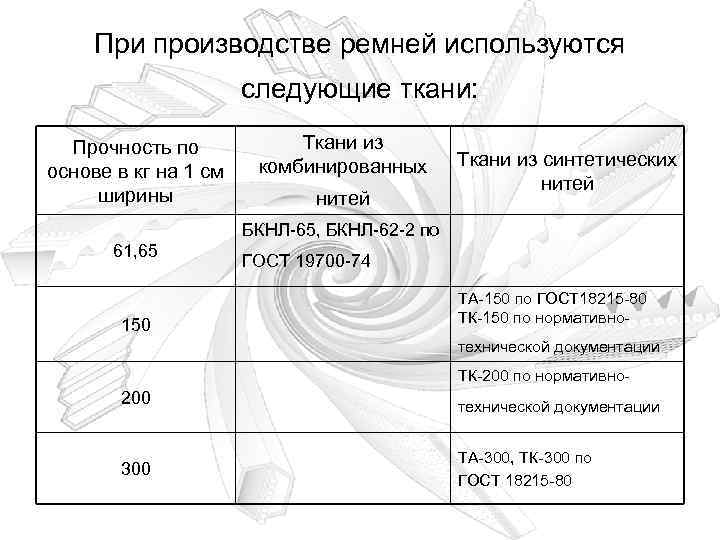 При производстве ремней используются следующие ткани:

| Прочность по основе в кг на 1 см ширины | Ткани из комбинированных нитей | Ткани из синтетических нитей |
|---|---|---|
| 61,65 | БКНЛ-65, БКНЛ-62-2 по ГОСТ 19700-74 | |
| 150 | | ТА-150 по ГОСТ18215-80 ТК-150 по нормативно-технической документации |
| 200 | | ТК-200 по нормативно-технической документации |
| 300 | | ТА-300, ТК-300 по ГОСТ 18215-80 |